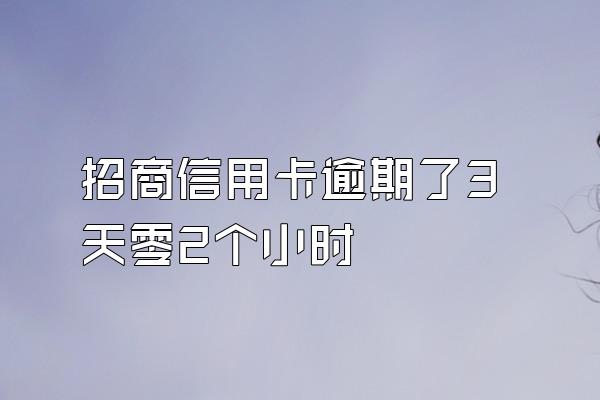 招商信用卡逾期了3天零2个小时